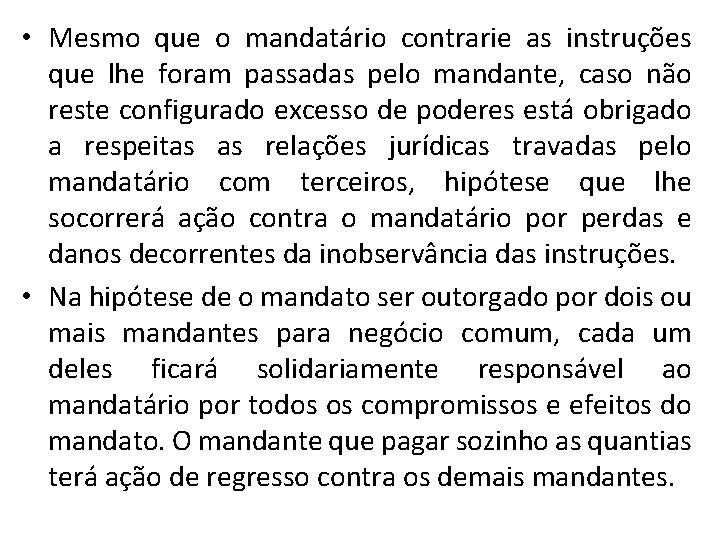 • Mesmo que o mandatário contrarie as instruções que lhe foram passadas pelo mandante, caso não reste configurado excesso de poderes está obrigado a respeitas as relações jurídicas travadas pelo mandatário com terceiros, hipótese que lhe socorrerá ação contra o mandatário por perdas e danos decorrentes da inobservância das instruções.

• Na hipótese de o mandato ser outorgado por dois ou mais mandantes para negócio comum, cada um deles ficará solidariamente responsável ao mandatário por todos os compromissos e efeitos do mandato. O mandante que pagar sozinho as quantias terá ação de regresso contra os demais mandantes.